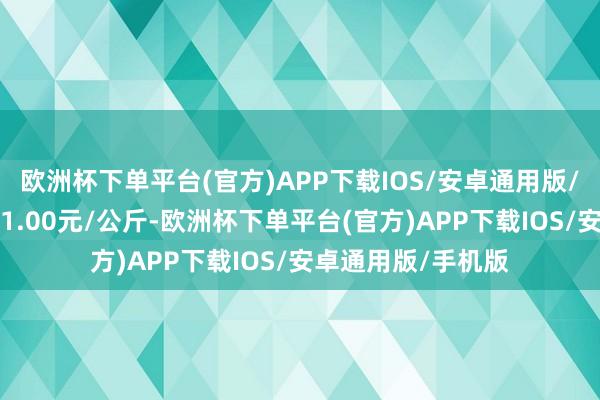 欧洲杯下单平台(官方)APP下载IOS/安卓通用版/
1.00元/公斤-欧洲杯下单平台(官方)APP下载IOS/安
方)APP下载IOS/安卓通用版/手机版